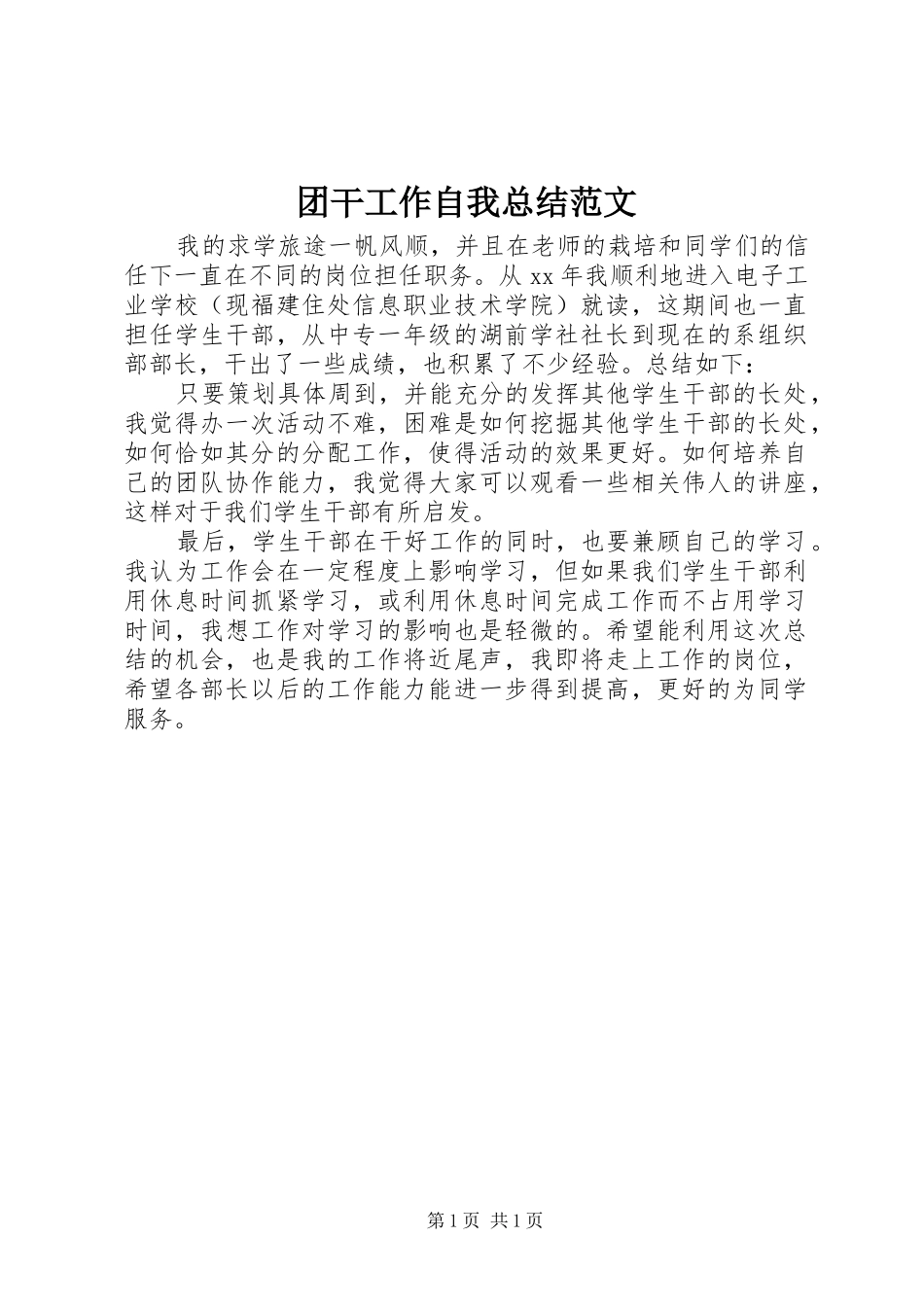 团干工作自我总结范文

我的求学旅途一帆风顺，并且在老师的栽培和同学们的信任下一直在不同的岗位担任职务。从 xx 年我顺利地进入电子工业学校（现福建住处信息职业技术学院）就读，这期间也一直担任学生干部，从中专一年级的湖前学社社长到现在的系组织部部长，干出了一些成绩，也积累了不少经验。总结如下：

只要策划具体周到，并能充分的发挥其他学生干部的长处，我觉得办一次活动不难，困难是如何挖掘其他学生干部的长处，如何恰如其分的分配工作，使得活动的效果更好。如何培养自己的团队协作能力，我觉得大家可以观看一些相关伟人的讲座，这样对于我们学生干部有所启发。

最后，学生干部在干好工作的同时，也要兼顾自己的学习。我认为工作会在一定程度上影响学习，但如果我们学生干部利用休息时间抓紧学习，或利用休息时间完成工作而不占用学习时间，我想工作对学习的影响也是轻微的。希望能利用这次总结的机会，也是我的工作将近尾声，我即将走上工作的岗位，希望各部长以后的工作能力能进一步得到提高，更好的为同学服务。

第 1 页 共 1 页